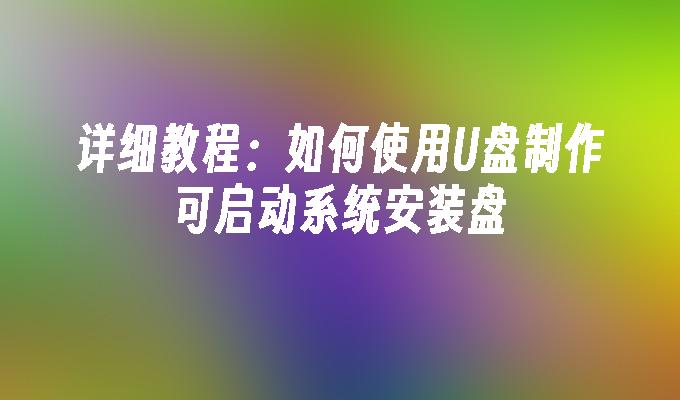 详细教程：如何使用U盘制作可启动系统安装盘